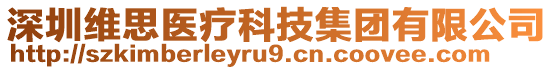 深圳维思医疗科技集团有限公司
http://szkimberleyru9.cn.coovee.com